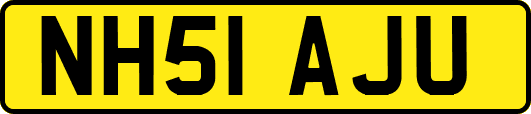 NH51 AJU